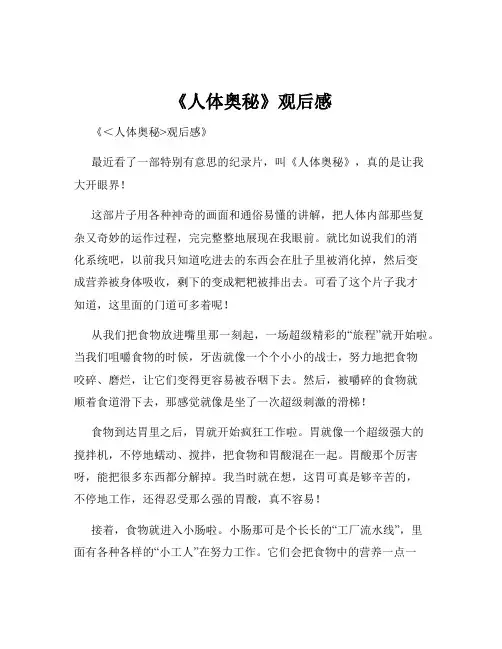 《人体奥秘》观后感

《<人体奥秘>观后感》

最近看了一部特别有意思的纪录片，叫《人体奥秘》，真的是让我大开眼界！

这部片子用各种神奇的画面和通俗易懂的讲解，把人体内部那些复杂又奇妙的运作过程，完完整整地展现在我眼前。就比如说我们的消化系统吧，以前我只知道吃进去的东西会在肚子里被消化掉，然后变成营养被身体吸收，剩下的变成粑粑被排出去。可看了这个片子我才知道，这里面的门道可多着呢！

从我们把食物放进嘴里那一刻起，一场超级精彩的“旅程”就开始啦。当我们咀嚼食物的时候，牙齿就像一个个小小的战士，努力地把食物咬碎、磨烂，让它们变得更容易被吞咽下去。然后，被嚼碎的食物就顺着食道滑下去，那感觉就像是坐了一次超级刺激的滑梯！

食物到达胃里之后，胃就开始疯狂工作啦。胃就像一个超级强大的搅拌机，不停地蠕动、搅拌，把食物和胃酸混在一起。胃酸那个厉害呀，能把很多东西都分解掉。我当时就在想，这胃可真是够辛苦的，不停地工作，还得忍受那么强的胃酸，真不容易！

接着，食物就进入小肠啦。小肠那可是个长长的“工厂流水线”，里面有各种各样的“小工人”在努力工作。它们会把食物中的营养一点一